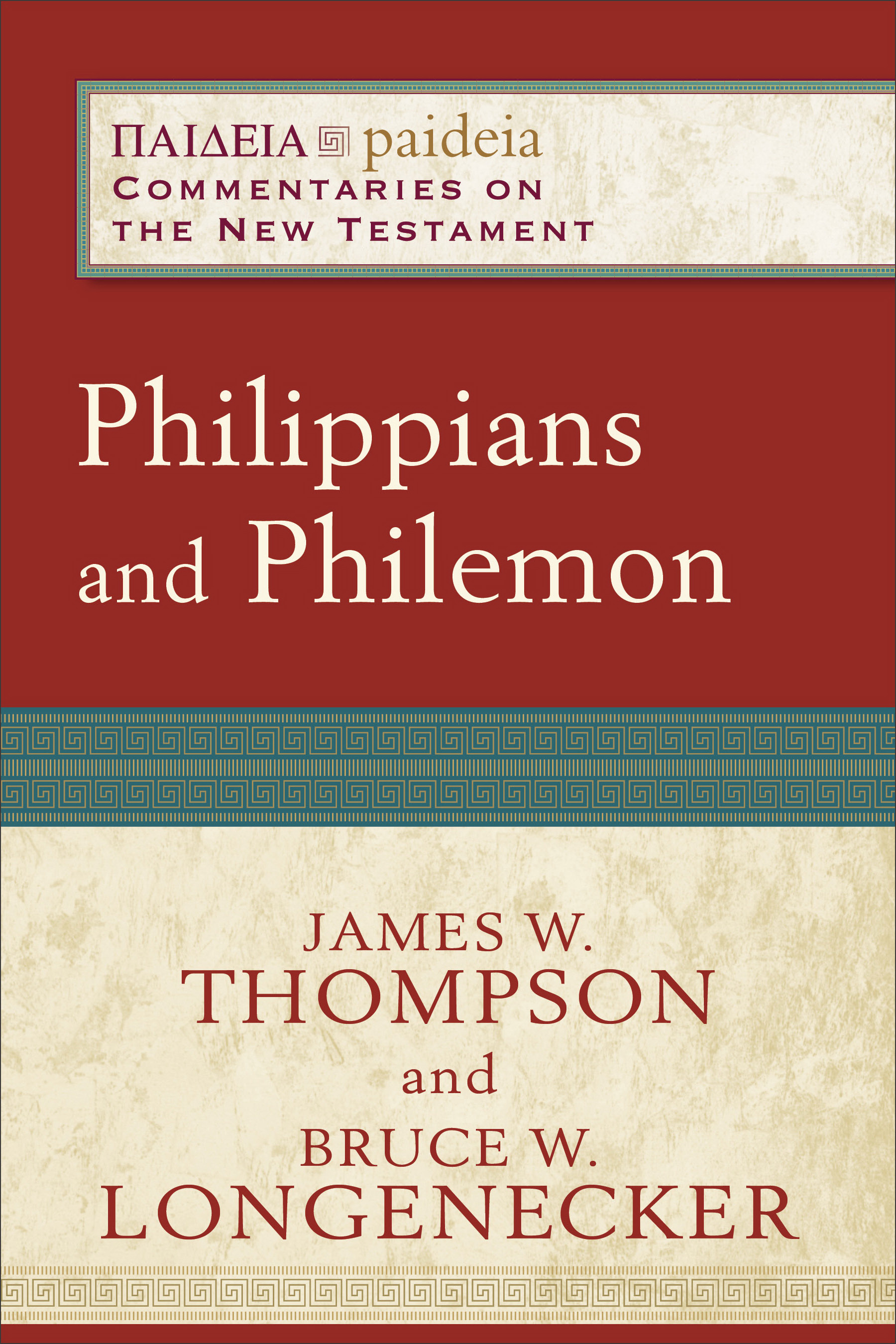 ΠΑΙΔΕΙΑ paideia
COMMENTARIES ON THE NEW TESTAMENT

Philippians and Philemon

JAMES W. THOMPSON
and
BRUCE W. LONGENECKER